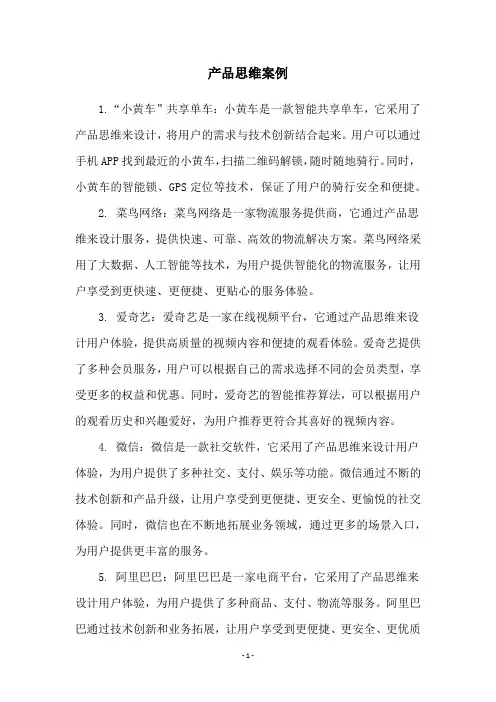 产品思维案例

1. “小黄车”共享单车：小黄车是一款智能共享单车，它采用了产品思维来设计，将用户的需求与技术创新结合起来。用户可以通过手机APP找到最近的小黄车，扫描二维码解锁，随时随地骑行。同时，小黄车的智能锁、GPS定位等技术，保证了用户的骑行安全和便捷。

2. 菜鸟网络：菜鸟网络是一家物流服务提供商，它通过产品思维来设计服务，提供快速、可靠、高效的物流解决方案。菜鸟网络采用了大数据、人工智能等技术，为用户提供智能化的物流服务，让用户享受到更快速、更便捷、更贴心的服务体验。

3. 爱奇艺：爱奇艺是一家在线视频平台，它通过产品思维来设计用户体验，提供高质量的视频内容和便捷的观看体验。爱奇艺提供了多种会员服务，用户可以根据自己的需求选择不同的会员类型，享受更多的权益和优惠。同时，爱奇艺的智能推荐算法，可以根据用户的观看历史和兴趣爱好，为用户推荐更符合其喜好的视频内容。

4. 微信：微信是一款社交软件，它采用了产品思维来设计用户体验，为用户提供了多种社交、支付、娱乐等功能。微信通过不断的技术创新和产品升级，让用户享受到更便捷、更安全、更愉悦的社交体验。同时，微信也在不断地拓展业务领域，通过更多的场景入口，为用户提供更丰富的服务。

5. 阿里巴巴：阿里巴巴是一家电商平台，它采用了产品思维来设计用户体验，为用户提供了多种商品、支付、物流等服务。阿里巴巴通过技术创新和业务拓展，让用户享受到更便捷、更安全、更优质

- 1 -